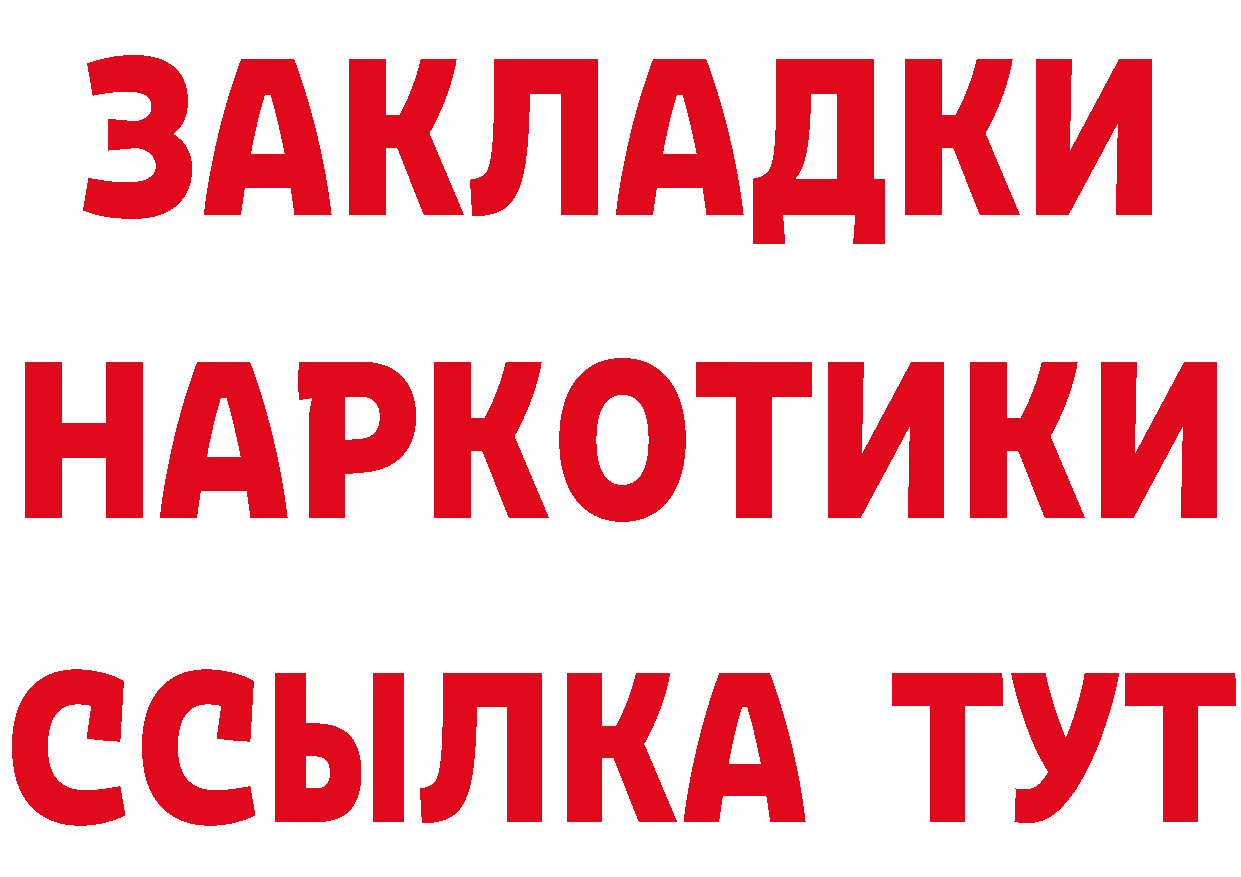 ЗАКЛАДКИ
НАРКОТИКИ
ССЫЛКА ТУТ